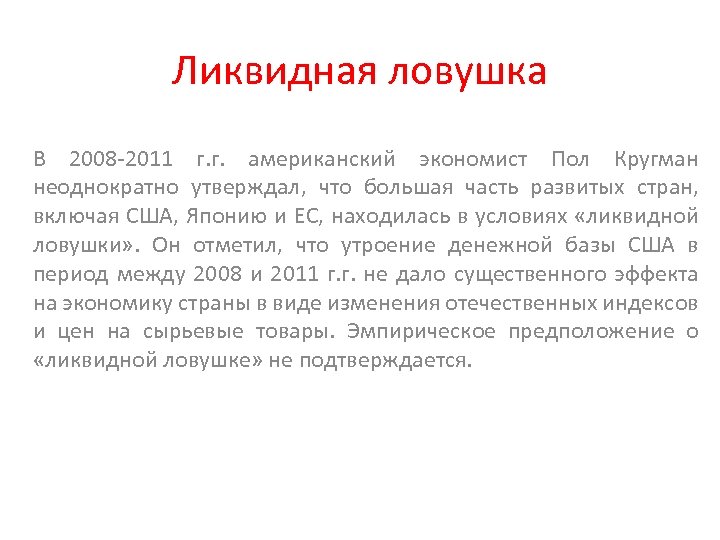 Ликвидная ловушка

В 2008-2011 г.г. американский экономист Пол Кругман неоднократно утверждал, что большая часть развитых стран, включая США, Японию и ЕС, находилась в условиях «ликвидной ловушки». Он отметил, что утроение денежной базы США в период между 2008 и 2011 г.г. не дало существенного эффекта на экономику страны в виде изменения отечественных индексов и цен на сырьевые товары. Эмпирическое предположение о «ликвидной ловушке» не подтверждается.